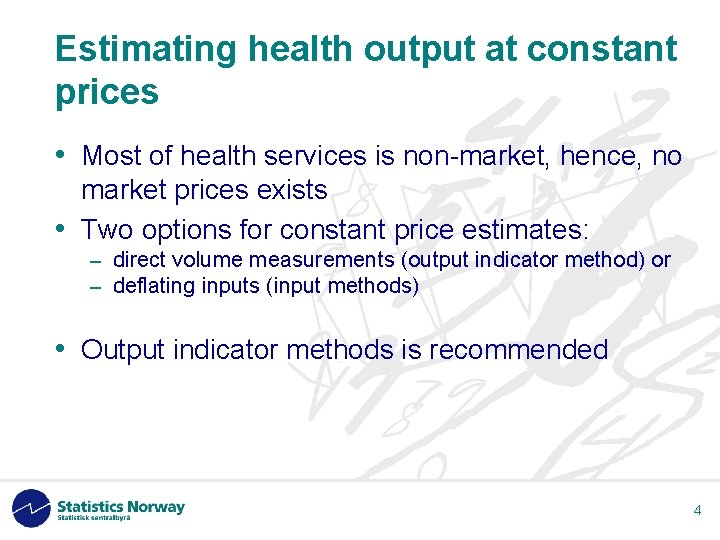 Estimating health output at constant prices

• Most of health services is non-market, hence, no market prices exists
• Two options for constant price estimates:
  – direct volume measurements (output indicator method) or
  – deflating inputs (input methods)

• Output indicator methods is recommended

Statistics Norway
Statistisk sentralbyrå

4